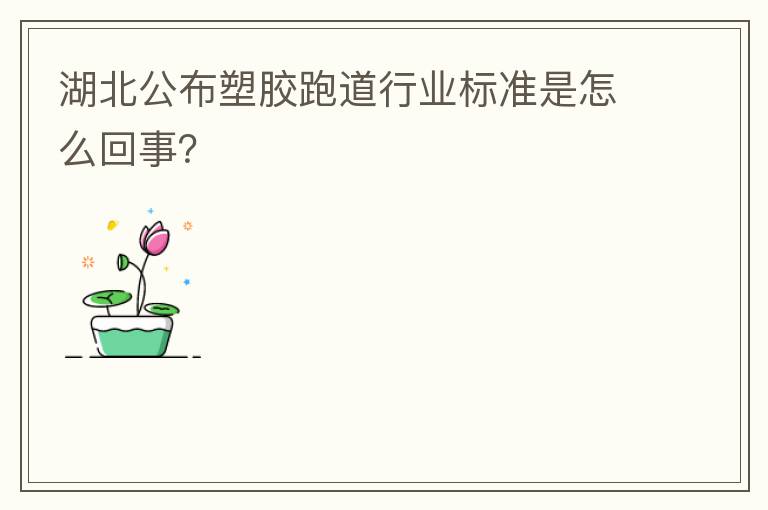 湖北公布塑胶跑道行业标准是怎么回事?